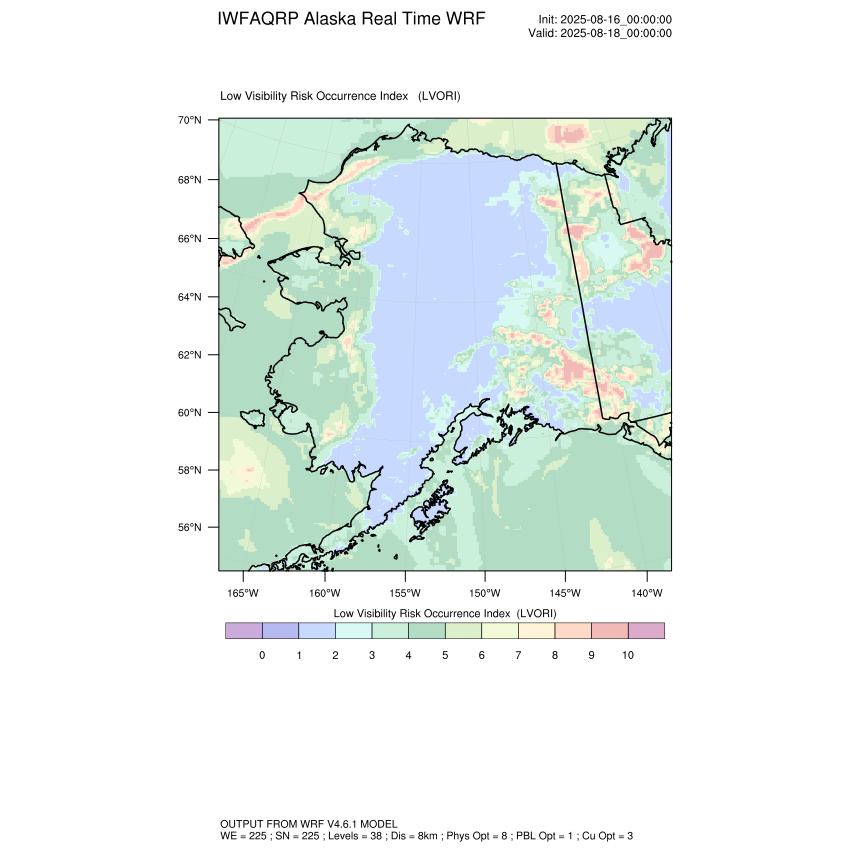 IWFAQRP Alaska Real Time WRF

Init: 2025-08-16_00:00:00
Valid: 2025-08-18_00:00:00

Low Visibility Risk Occurrence Index (LVORI)

70°N
68°N
66°N
64°N
62°N
60°N
58°N
56°N

165°W 160°W 155°W 150°W 145°W 140°W

Low Visibility Risk Occurrence Index (LVORI)

0 1 2 3 4 5 6 7 8 9 10

OUTPUT FROM WRF V4.6.1 MODEL
WE = 225 ; SN = 225 ; Levels = 38 ; Dis = 8km ; Phys Opt = 8 ; PBL Opt = 1 ; Cu Opt = 3